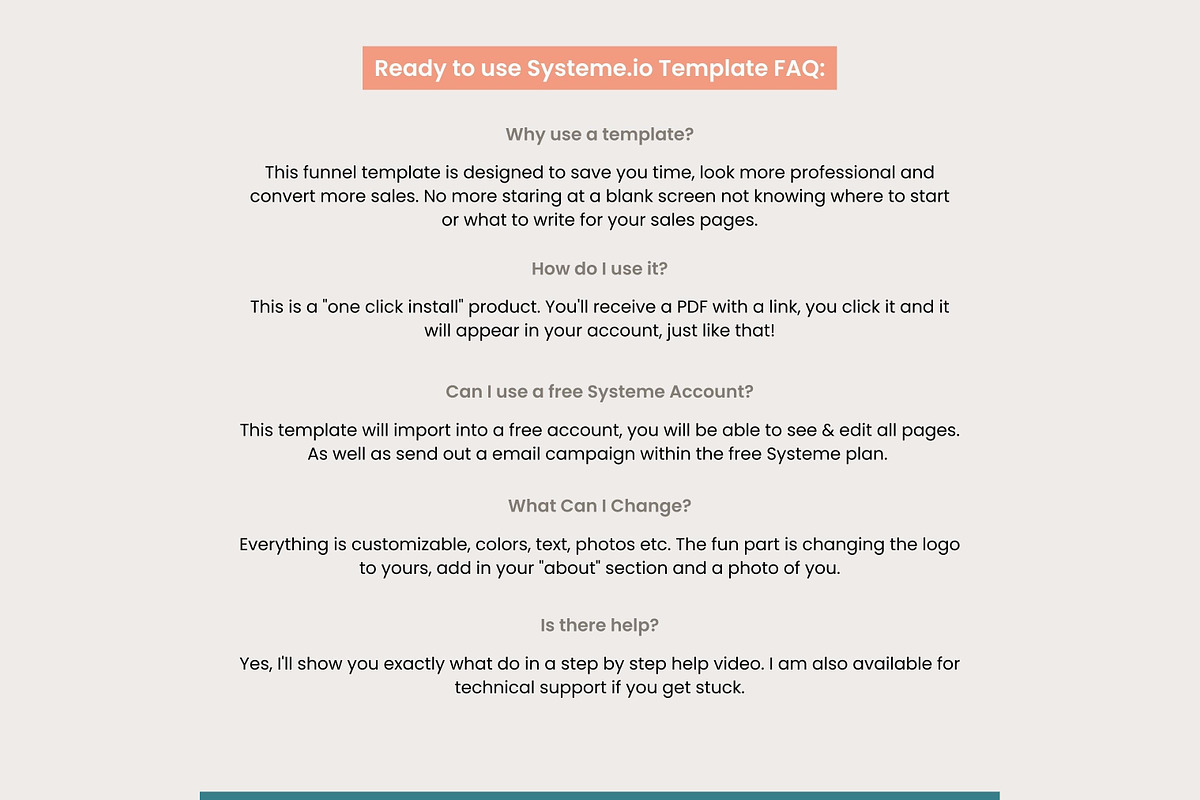 Ready to use Systeme.io Template FAQ:

Why use a template?

This funnel template is designed to save you time, look more professional and convert more sales. No more staring at a blank screen not knowing where to start or what to write for your sales pages.

How do I use it?

This is a "one click install" product. You'll receive a PDF with a link, you click it and it will appear in your account, just like that!

Can I use a free Systeme Account?

This template will import into a free account, you will be able to see & edit all pages. As well as send out a email campaign within the free Systeme plan.

What Can I Change?

Everything is customizable, colors, text, photos etc. The fun part is changing the logo to yours, add in your "about" section and a photo of you.

Is there help?

Yes, I'll show you exactly what do in a step by step help video. I am also available for technical support if you get stuck.